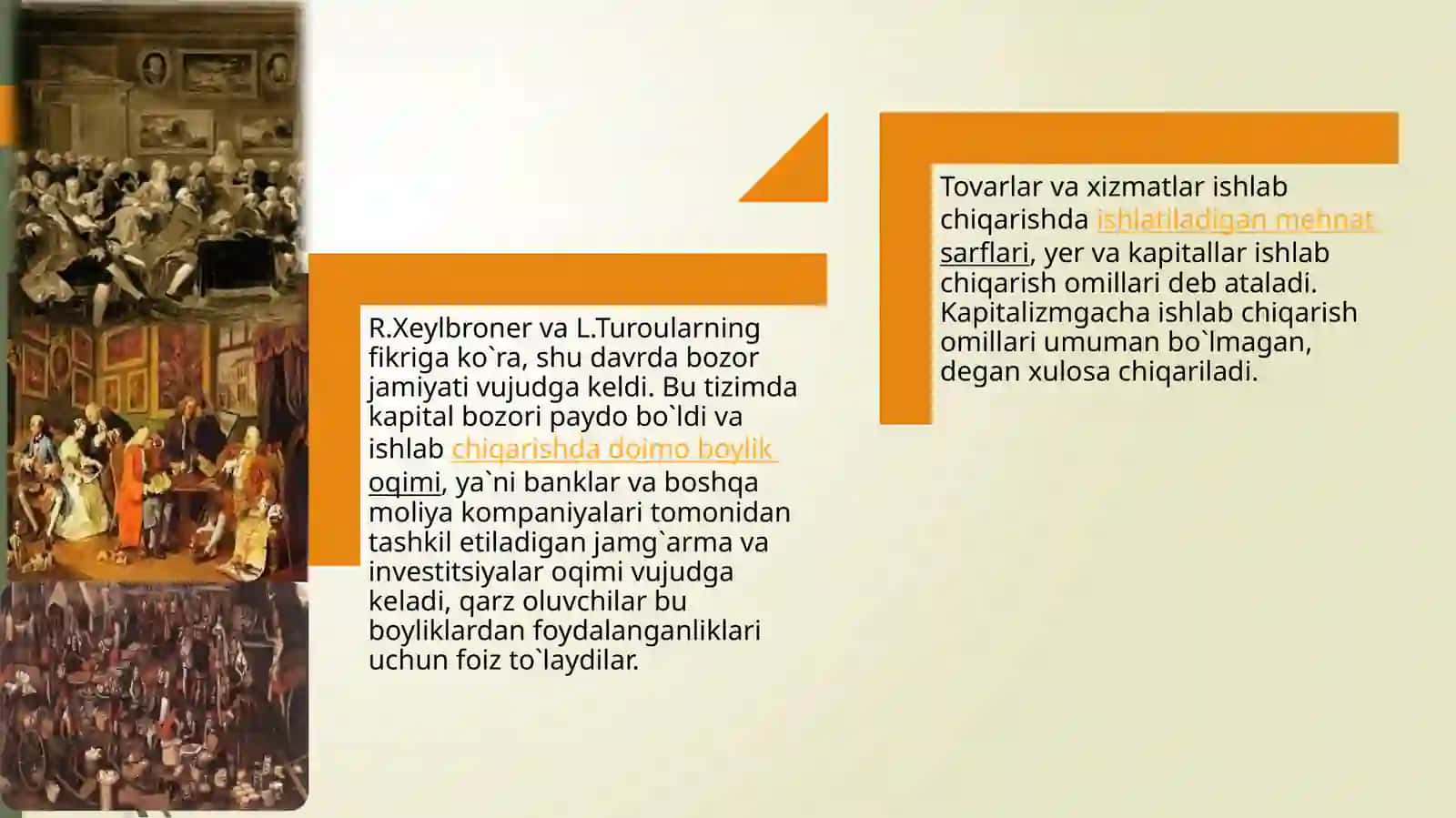 R.Xeylbroner va L.Turoularning fikriga ko`ra, shu davrda bozor jamiyati vujudga keldi. Bu tizimda kapital bozori paydo bo`ldi va ishlab chiqarishda doimo boylik oqimi, ya`ni banklar va boshqa moliya kompaniyalari tomonidan tashkil etiladigan jamg`arma va investitsiyalar oqimi vujudga keladi, qarz oluvchilar bu boyliklardan foydalanganliklari uchun foiz to`laydilar.

Tovarlar va xizmatlar ishlab chiqarishda ishlatiladigan mehnat sarflari, yer va kapitallar ishlab chiqarish omillari deb ataladi. Kapitalizmgacha ishlab chiqarish omillari umuman bo`lmagan, degan xulosa chiqariladi.